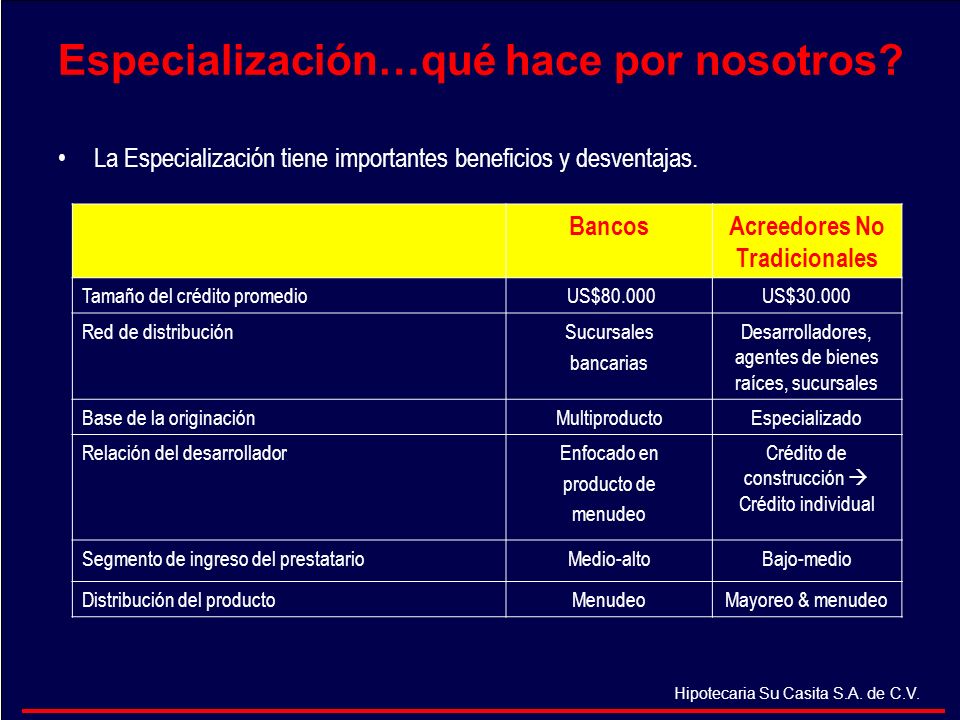 Especialización…qué hace por nosotros?

• La Especialización tiene importantes beneficios y desventajas.

| | Bancos | Acreedores No Tradicionales |
|---|---|---|
| Tamaño del crédito promedio | US$80.000 | US$30.000 |
| Red de distribución | Sucursales bancarias | Desarrolladores, agentes de bienes raíces, sucursales |
| Base de la originación | Multiproducto | Especializado |
| Relación del desarrollador | Enfocado en producto de menudeo | Crédito de construcción → Crédito individual |
| Segmento de ingreso del prestatario | Medio-alto | Bajo-medio |
| Distribución del producto | Menudeo | Mayoreo & menudeo |

Hipotecaria Su Casita S.A. de C.V.